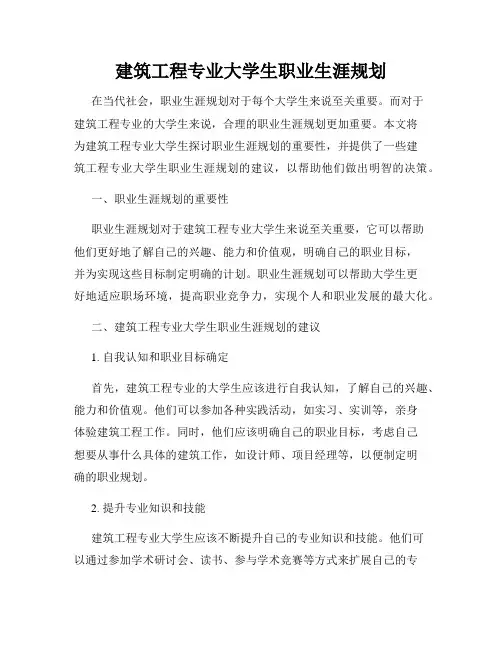 建筑工程专业大学生职业生涯规划

在当代社会，职业生涯规划对于每个大学生来说至关重要。而对于建筑工程专业的大学生来说，合理的职业生涯规划更加重要。本文将为建筑工程专业大学生探讨职业生涯规划的重要性，并提供了一些建筑工程专业大学生职业生涯规划的建议，以帮助他们做出明智的决策。

一、职业生涯规划的重要性

职业生涯规划对于建筑工程专业大学生来说至关重要，它可以帮助他们更好地了解自己的兴趣、能力和价值观，明确自己的职业目标，并为实现这些目标制定明确的计划。职业生涯规划可以帮助大学生更好地适应职场环境，提高职业竞争力，实现个人和职业发展的最大化。

二、建筑工程专业大学生职业生涯规划的建议

1. 自我认知和职业目标确定

首先，建筑工程专业的大学生应该进行自我认知，了解自己的兴趣、能力和价值观。他们可以参加各种实践活动，如实习、实训等，亲身体验建筑工程工作。同时，他们应该明确自己的职业目标，考虑自己想要从事什么具体的建筑工作，如设计师、项目经理等，以便制定明确的职业规划。

2. 提升专业知识和技能

建筑工程专业大学生应该不断提升自己的专业知识和技能。他们可以通过参加学术研讨会、读书、参与学术竞赛等方式来扩展自己的专